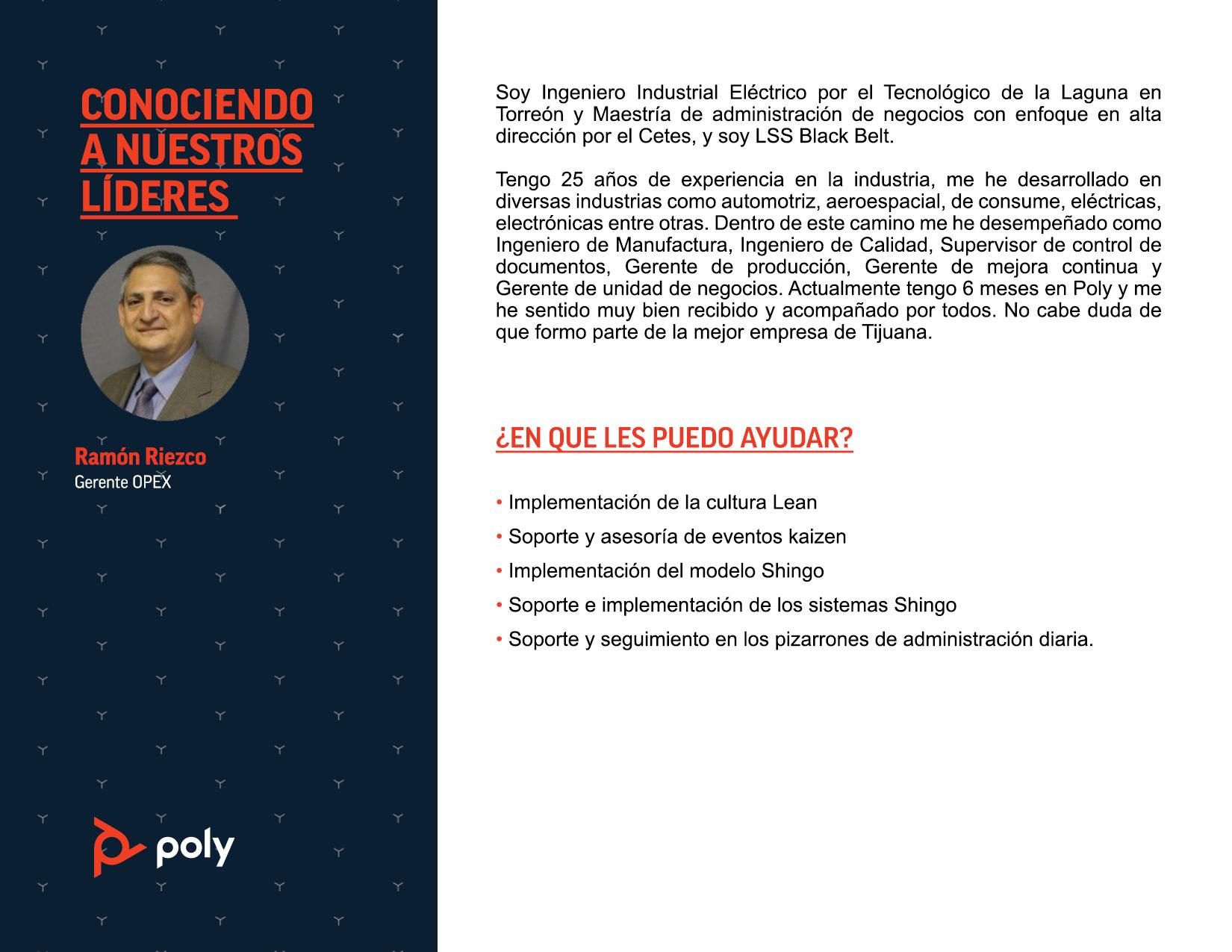 CONOCIENDO A NUESTROS LÍDERES

Ramón Riezco
Gerente OPEX

poly

Soy Ingeniero Industrial Eléctrico por el Tecnológico de la Laguna en Torreón y Maestría de administración de negocios con enfoque en alta dirección por el Cetes, y soy LSS Black Belt.

Tengo 25 años de experiencia en la industria, me he desarrollado en diversas industrias como automotriz, aeroespacial, de consume, eléctricas, electrónicas entre otras. Dentro de este camino me he desempeñado como Ingeniero de Manufactura, Ingeniero de Calidad, Supervisor de control de documentos, Gerente de producción, Gerente de mejora continua y Gerente de unidad de negocios. Actualmente tengo 6 meses en Poly y me he sentido muy bien recibido y acompañado por todos. No cabe duda de que formo parte de la mejor empresa de Tijuana.

¿EN QUE LES PUEDO AYUDAR?

• Implementación de la cultura Lean
• Soporte y asesoría de eventos kaizen
• Implementación del modelo Shingo
• Soporte e implementación de los sistemas Shingo
• Soporte y seguimiento en los pizarrones de administración diaria.